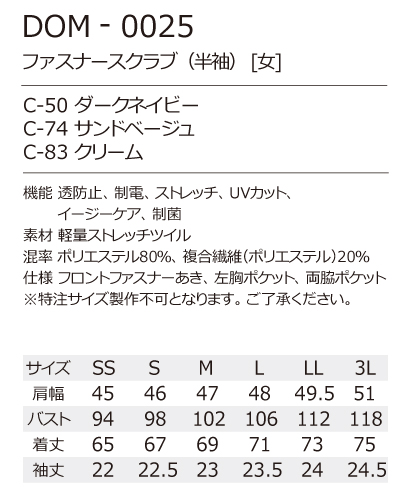 DOM - 0025

ファスナースクラブ（半袖）[女]

C-50 ダークネイビー
C-74 サンドベージュ
C-83 クリーム

機能 透防止、制電、ストレッチ、UVカット、イージーケア、制菌
素材 軽量ストレッチツイル
混率 ポリエステル80%、複合繊維（ポリエステル）20%
仕様 フロントファスナーあき、左胸ポケット、両脇ポケット
※特注サイズ製作不可となります。ご了承ください。

| サイズ | SS | S | M | L | LL | 3L |
|---|---|---|---|---|---|---|
| 肩幅 | 45 | 46 | 47 | 48 | 49.5 | 51 |
| バスト | 94 | 98 | 102 | 106 | 112 | 118 |
| 着丈 | 65 | 67 | 69 | 71 | 73 | 75 |
| 袖丈 | 22 | 22.5 | 23 | 23.5 | 24 | 24.5 |